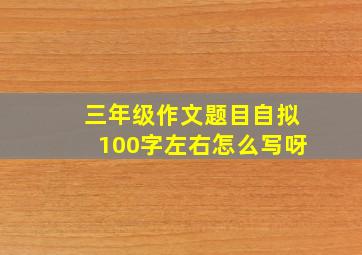 三年级作文题目自拟
100字左右怎么写呀